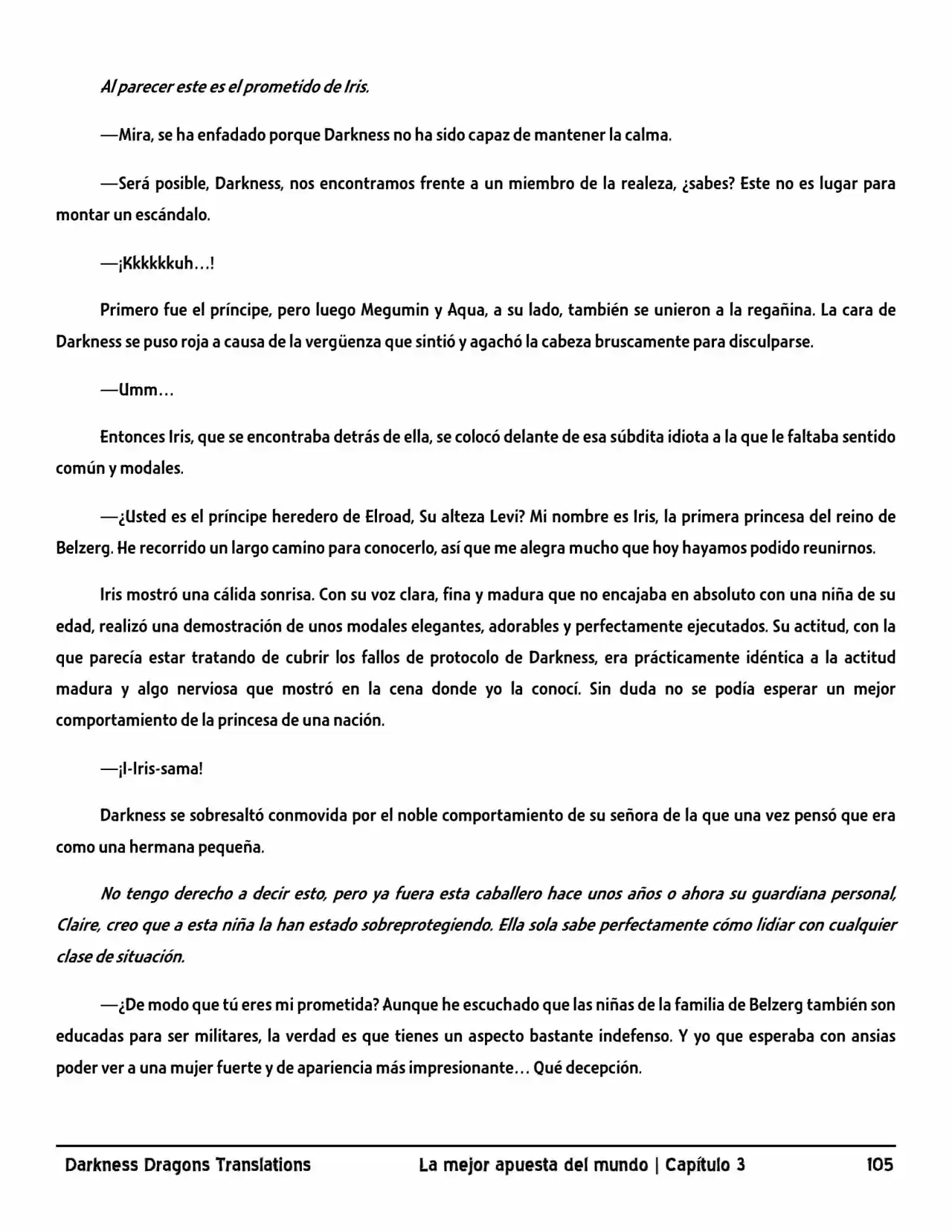 Al parecer este es el prometido de Iris.

—Mira, se ha enfadado porque Darkness no ha sido capaz de mantener la calma.

—Será posible, Darkness, nos encontramos frente a un miembro de la realeza, ¿sabes? Este no es lugar para montar un escándalo.

—¡Kkkkkkuh…!

Primero fue el príncipe, pero luego Megumin y Aqua, a su lado, también se unieron a la regañina. La cara de Darkness se puso roja a causa de la vergüenza que sintió y agachó la cabeza bruscamente para disculparse.

—Umm…

Entonces Iris, que se encontraba detrás de ella, se colocó delante de esa súbdita idiota a la que le faltaba sentido común y modales.

—¿Usted es el príncipe heredero de Elroad, Su alteza Levi? Mi nombre es Iris, la primera princesa del reino de Belzerg. He recorrido un largo camino para conocerlo, así que me alegra mucho que hoy hayamos podido reunirnos.

Iris mostró una cálida sonrisa. Con su voz clara, fina y madura que no encajaba en absoluto con una niña de su edad, realizó una demostración de unos modales elegantes, adorables y perfectamente ejecutados. Su actitud, con la que parecía estar tratando de cubrir los fallos de protocolo de Darkness, era prácticamente idéntica a la actitud madura y algo nerviosa que mostró en la cena donde yo la conocí. Sin duda no se podía esperar un mejor comportamiento de la princesa de una nación.

—¡I-Iris-sama!

Darkness se sobresaltó conmovida por el noble comportamiento de su señora de la que una vez pensó que era como una hermana pequeña.

No tengo derecho a decir esto, pero ya fuera esta caballero hace unos años o ahora su guardiana personal, Claire, creo que a esta niña la han estado sobreprotegiendo. Ella sola sabe perfectamente cómo lidiar con cualquier clase de situación.

—¿De modo que tú eres mi prometida? Aunque he escuchado que las niñas de la familia de Belzerg también son educadas para ser militares, la verdad es que tienes un aspecto bastante indefenso. Y yo que esperaba con ansias poder ver a una mujer fuerte y de apariencia más impresionante… Qué decepción.

Darkness Dragons Translations La mejor apuesta del mundo | Capítulo 3 105